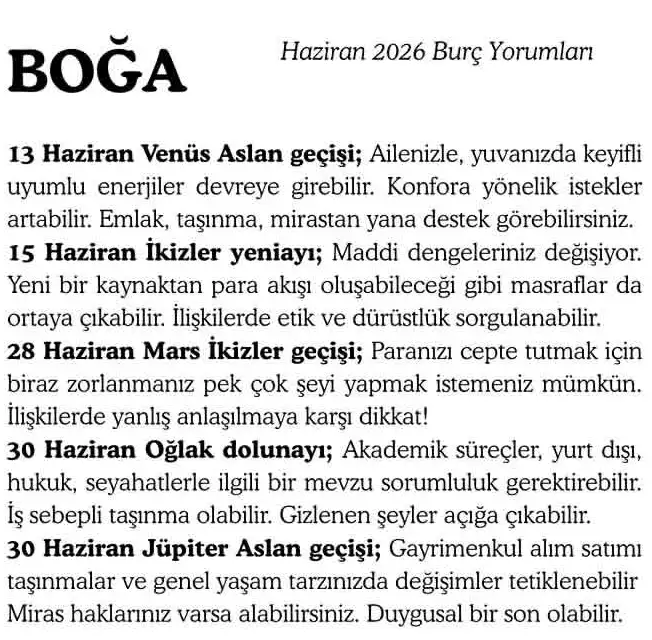 BOĞA

Haziran 2026 Burç Yorumları

13 Haziran Venüs Aslan geçişi; Ailenizle, yuvanızda keyifli uyumlu enerjiler devreye girebilir. Konfora yönelik istekler artabilir. Emlak, taşınma, mirastan yana destek görebilirsiniz.

15 Haziran İkizler yeniayı; Maddi dengeleriniz değişiyor. Yeni bir kaynaktan para akışı oluşabileceği gibi masraflar da ortaya çıkabilir. İlişkilerde etik ve dürüstlük sorgulanabilir.

28 Haziran Mars İkizler geçişi; Paranızı cepte tutmak için biraz zorlanmanız pek çok şeyi yapmak istemeniz mümkün. İlişkilerde yanlış anlaşılmaya karşı dikkat!

30 Haziran Oğlak dolunayı; Akademik süreçler, yurt dışı, hukuk, seyahatlerle ilgili bir mevzu sorumluluk gerektirebilir. İş sebepli taşınma olabilir. Gizlenen şeyler açığa çıkabilir.

30 Haziran Jüpiter Aslan geçişi; Gayrimenkul alım satımı taşınmalar ve genel yaşam tarzınızda değişimler tetiklenebilir Miras haklarınız varsa alabilirsiniz. Duygusal bir son olabilir.